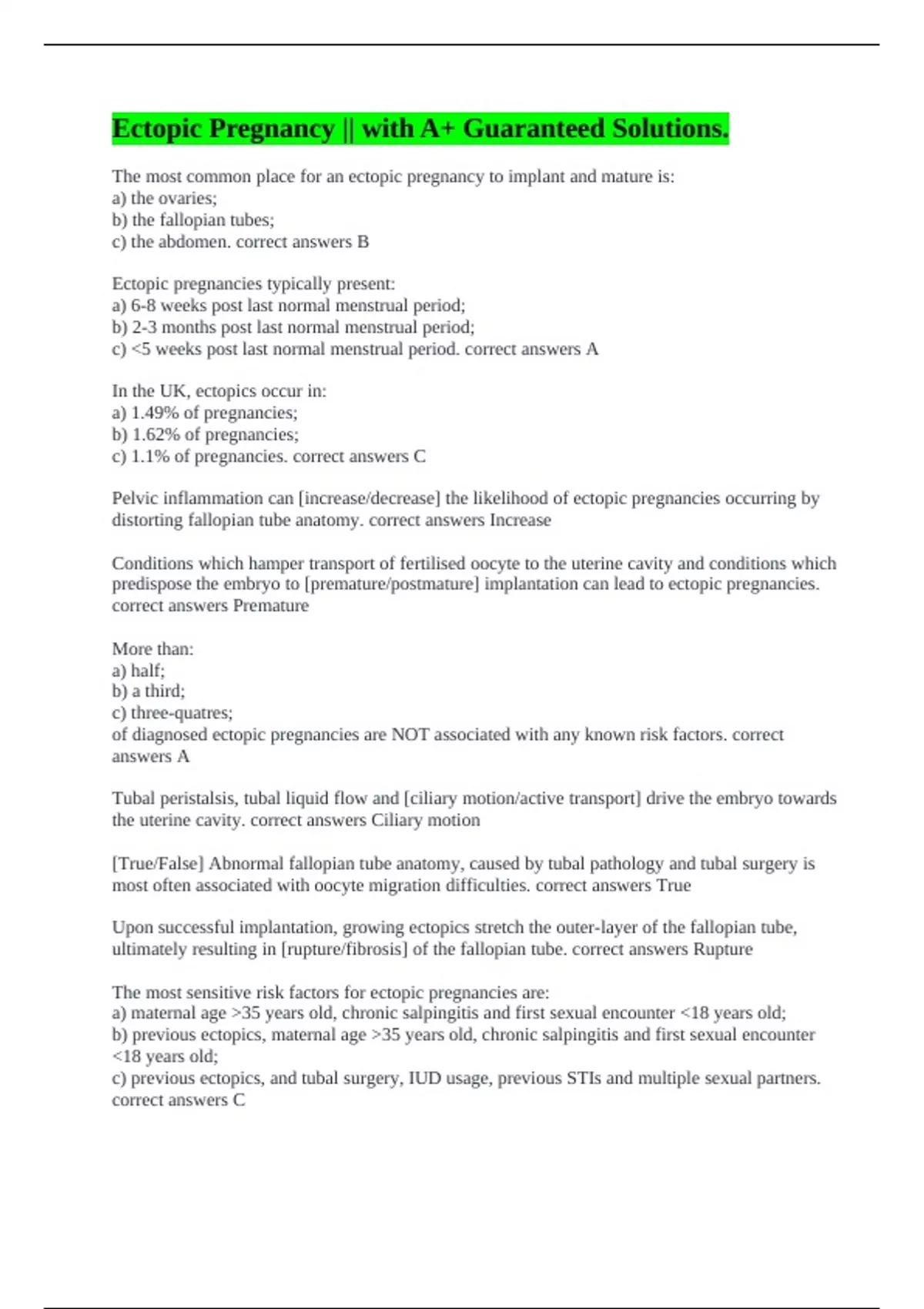 Ectopic Pregnancy || with A+ Guaranteed Solutions.

The most common place for an ectopic pregnancy to implant and mature is:
a) the ovaries;
b) the fallopian tubes;
c) the abdomen. correct answers B

Ectopic pregnancies typically present:
a) 6-8 weeks post last normal menstrual period;
b) 2-3 months post last normal menstrual period;
c) <5 weeks post last normal menstrual period. correct answers A

In the UK, ectopics occur in:
a) 1.49% of pregnancies;
b) 1.62% of pregnancies;
c) 1.1% of pregnancies. correct answers C

Pelvic inflammation can [increase/decrease] the likelihood of ectopic pregnancies occurring by distorting fallopian tube anatomy. correct answers Increase

Conditions which hamper transport of fertilised oocyte to the uterine cavity and conditions which predispose the embryo to [premature/postmature] implantation can lead to ectopic pregnancies. correct answers Premature

More than:
a) half;
b) a third;
c) three-quatres;
of diagnosed ectopic pregnancies are NOT associated with any known risk factors. correct answers A

Tubal peristalsis, tubal liquid flow and [ciliary motion/active transport] drive the embryo towards the uterine cavity. correct answers Ciliary motion

[True/False] Abnormal fallopian tube anatomy, caused by tubal pathology and tubal surgery is most often associated with oocyte migration difficulties. correct answers True

Upon successful implantation, growing ectopics stretch the outer-layer of the fallopian tube, ultimately resulting in [rupture/fibrosis] of the fallopian tube. correct answers Rupture

The most sensitive risk factors for ectopic pregnancies are:
a) maternal age >35 years old, chronic salpingitis and first sexual encounter <18 years old;
b) previous ectopics, maternal age >35 years old, chronic salpingitis and first sexual encounter <18 years old;
c) previous ectopics, and tubal surgery, IUD usage, previous STIs and multiple sexual partners. correct answers C